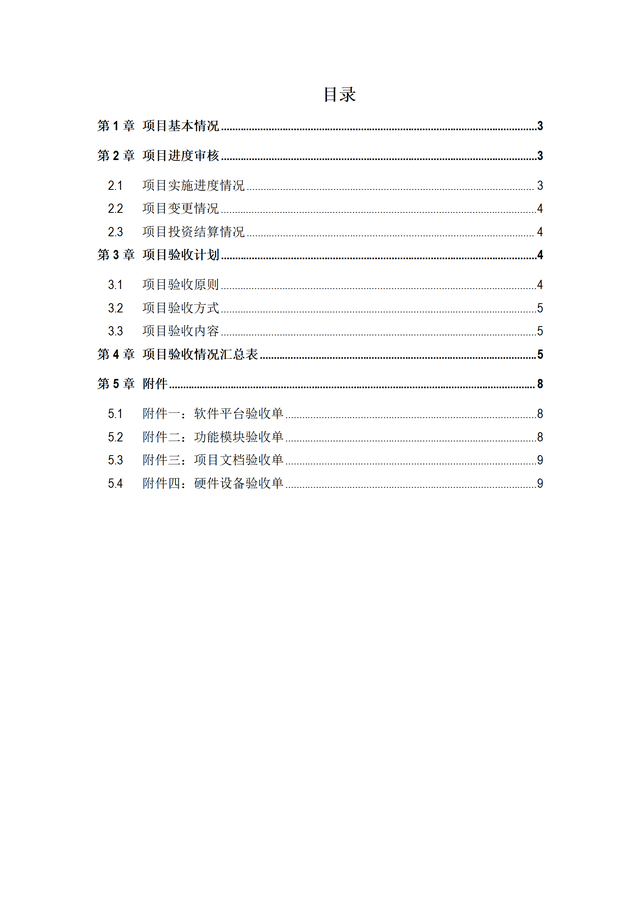 目录

第 1 章 项目基本情况 3

第 2 章 项目进度审核 3

2.1 项目实施进度情况 3

2.2 项目变更情况 4

2.3 项目投资结算情况 4

第 3 章 项目验收计划 4

3.1 项目验收原则 4

3.2 项目验收方式 5

3.3 项目验收内容 5

第 4 章 项目验收情况汇总表 5

第 5 章 附件 8

5.1 附件一：软件平台验收单 8

5.2 附件二：功能模块验收单 8

5.3 附件三：项目文档验收单 9

5.4 附件四：硬件设备验收单 9